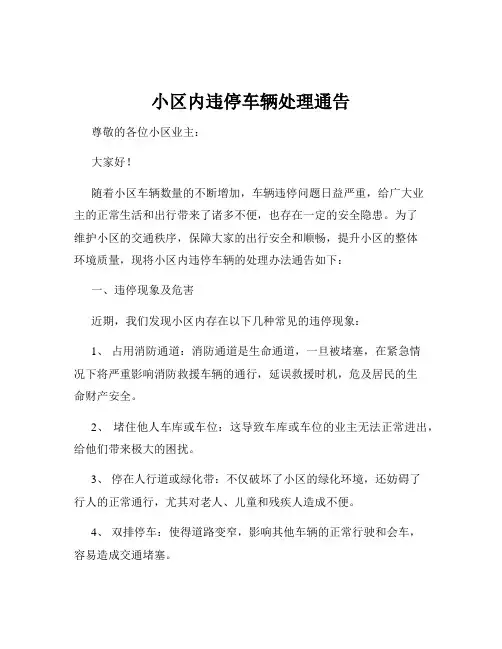 小区内违停车辆处理通告

尊敬的各位小区业主：

大家好！

随着小区车辆数量的不断增加，车辆违停问题日益严重，给广大业主的正常生活和出行带来了诸多不便，也存在一定的安全隐患。为了维护小区的交通秩序，保障大家的出行安全和顺畅，提升小区的整体环境质量，现将小区内违停车辆的处理办法通告如下：

一、违停现象及危害

近期，我们发现小区内存在以下几种常见的违停现象：

1、 占用消防通道：消防通道是生命通道，一旦被堵塞，在紧急情况下将严重影响消防救援车辆的通行，延误救援时机，危及居民的生命财产安全。

2、 堵住他人车库或车位：这导致车库或车位的业主无法正常进出，给他们带来极大的困扰。

3、 停在人行道或绿化带：不仅破坏了小区的绿化环境，还妨碍了行人的正常通行，尤其对老人、儿童和残疾人造成不便。

4、 双排停车：使得道路变窄，影响其他车辆的正常行驶和会车，容易造成交通堵塞。